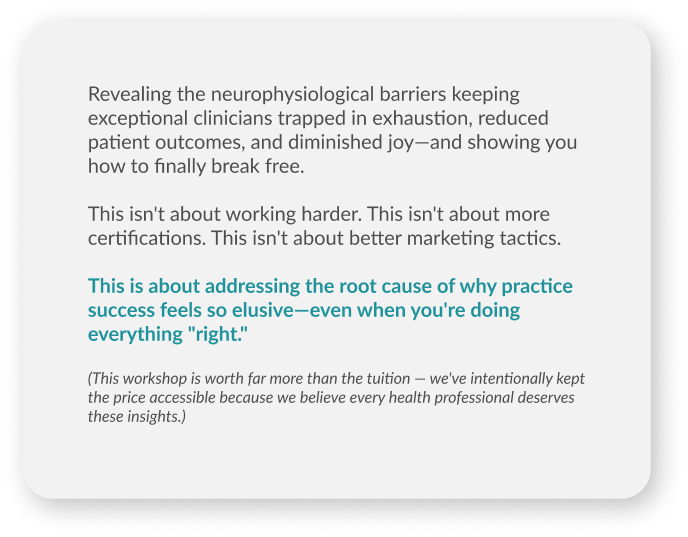 Revealing the neurophysiological barriers keeping exceptional clinicians trapped in exhaustion, reduced patient outcomes, and diminished joy—and showing you how to finally break free.

This isn't about working harder. This isn't about more certifications. This isn't about better marketing tactics.

This is about addressing the root cause of why practice success feels so elusive—even when you're doing everything "right."

(This workshop is worth far more than the tuition — we've intentionally kept the price accessible because we believe every health professional deserves these insights.)